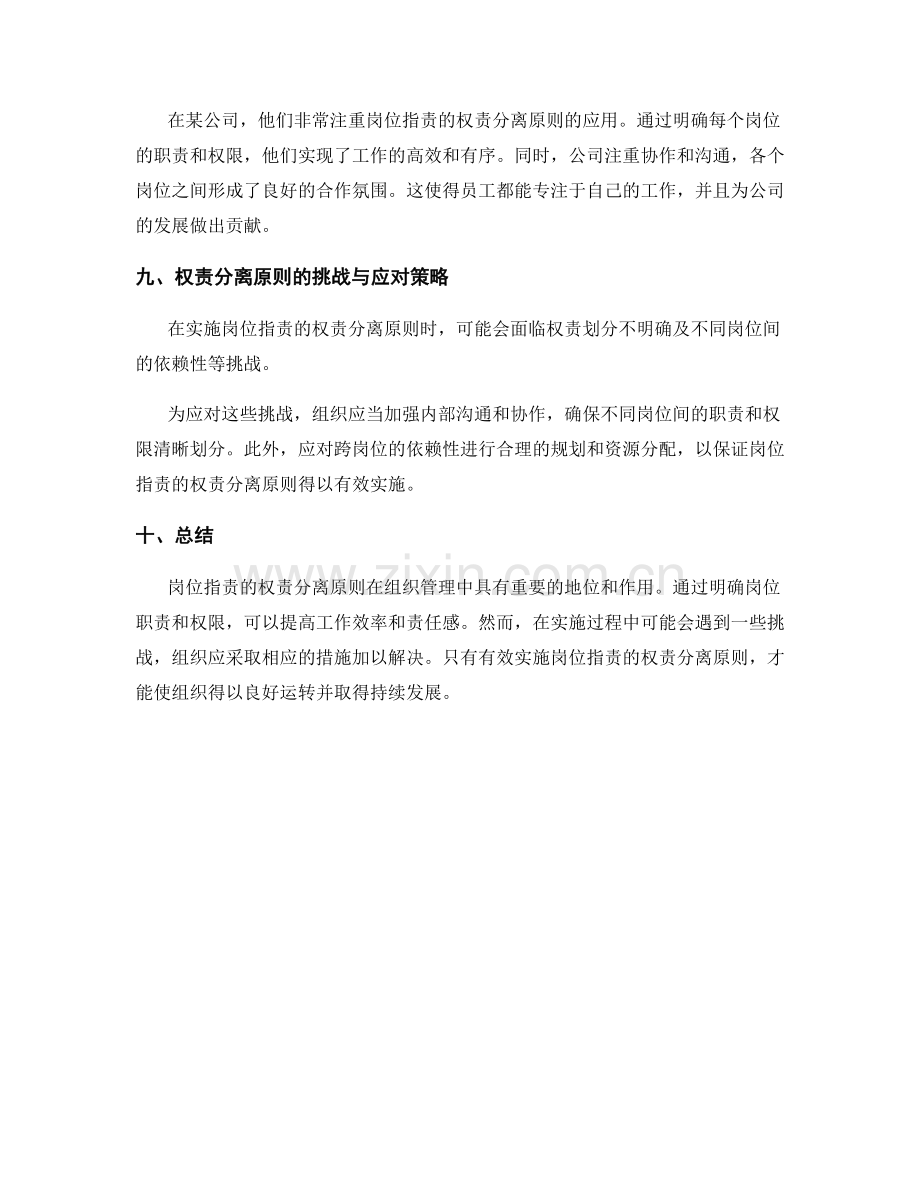 在某公司，他们非常注重岗位指责的权责分离原则的应用。通过明确每个岗位的职责和权限，他们实现了工作的高效和有序。同时，公司注重协作和沟通，各个岗位之间形成了良好的合作氛围。这使得员工都能专注于自己的工作，并且为公司的发展做出贡献。

九、权责分离原则的挑战与应对策略

在实施岗位指责的权责分离原则时，可能会面临权责划分不明确及不同岗位间的依赖性等挑战。

为应对这些挑战，组织应当加强内部沟通和协作，确保不同岗位间的职责和权限清晰划分。此外，应对跨岗位的依赖性进行合理的规划和资源分配，以保证岗位指责的权责分离原则得以有效实施。

十、总结

岗位指责的权责分离原则在组织管理中具有重要的地位和作用。通过明确岗位职责和权限，可以提高工作效率和责任感。然而，在实施过程中可能会遇到一些挑战，组织应采取相应的措施加以解决。只有有效实施岗位指责的权责分离原则，才能使组织得以良好运转并取得持续发展。

www.zixin.com.cn